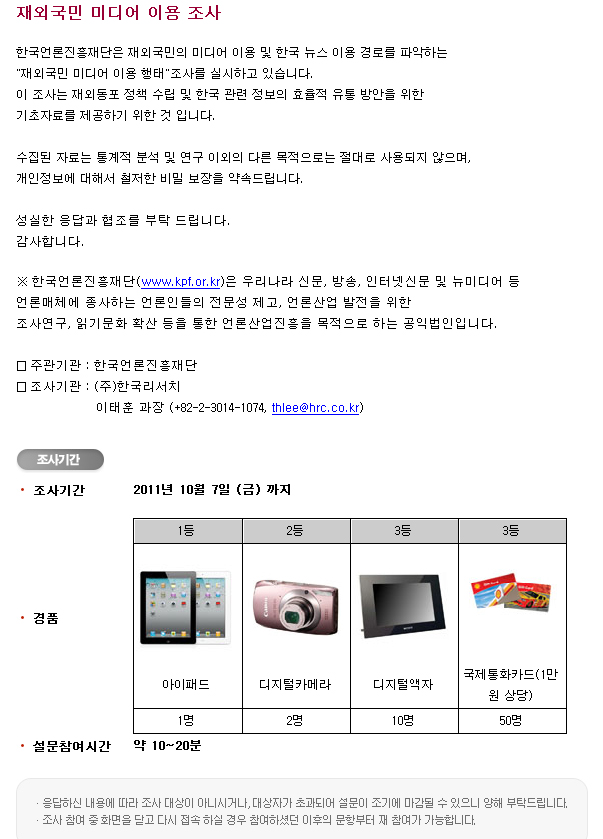 재외국민 미디어 이용 조사

한국언론진흥재단은 재외국민의 미디어 이용 및 한국 뉴스 이용 경로를 파악하는 "재외국민 미디어 이용 행태"조사를 실시하고 있습니다. 이 조사는 재외동포 정책 수립 및 한국 관련 정보의 효율적 유통 방안을 위한 기초자료를 제공하기 위한 것 입니다.

수집된 자료는 통계적 분석 및 연구 이외의 다른 목적으로는 절대로 사용되지 않으며, 개인정보에 대해서 철저한 비밀 보장을 약속드립니다.

성실한 응답과 협조를 부탁 드립니다. 감사합니다.

※ 한국언론진흥재단(www.kpf.or.kr)은 우리나라 신문, 방송, 인터넷신문 및 뉴미디어 등 언론매체에 종사하는 언론인들의 전문성 제고, 언론산업 발전을 위한 조사연구, 읽기문화 확산 등을 통한 언론산업진흥을 목적으로 하는 공익법인입니다.

□ 주관기관 : 한국언론진흥재단
□ 조사기관 : (주)한국리서치
이태훈 과장 (+82-2-3014-1074, thlee@hrc.co.kr)

조사기간

· 조사기간 2011년 10월 7일 (금) 까지

· 경품

| 1등 | 2등 | 3등 | 3등 |
|---|---|---|---|
| 아이패드 | 디지털카메라 | 디지털액자 | 국제통화카드(1만원 상당) |
| 1명 | 2명 | 10명 | 50명 |

· 설문참여시간 약 10~20분

· 응답하신 내용에 따라 조사 대상이 아니시거나, 대상자가 초과되어 설문이 조기에 마감될 수 있으니 양해 부탁드립니다.
· 조사 참여 중 화면을 닫고 다시 접속 하실 경우 참여하셨던 이후의 문항부터 재 참여가 가능합니다.